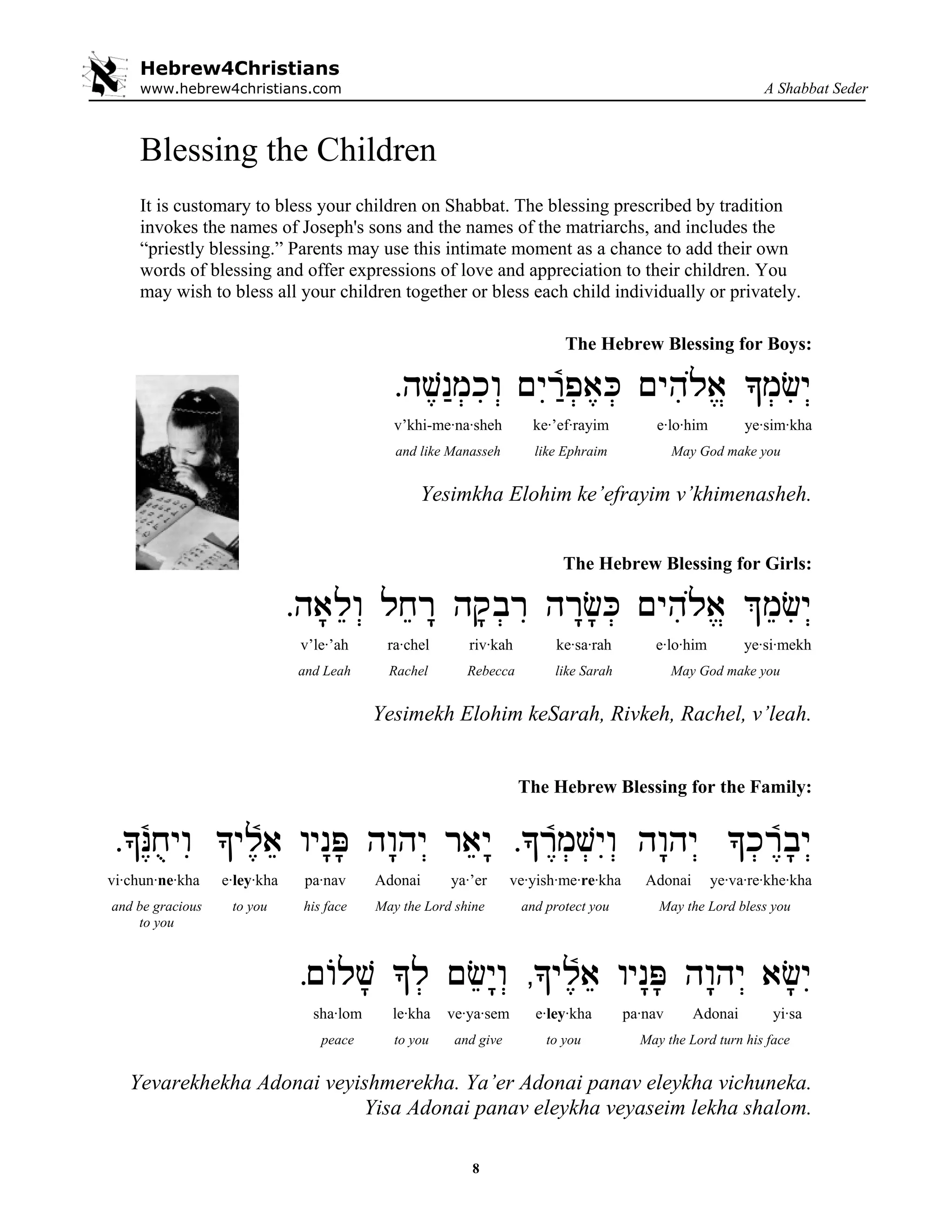 Hebrew4Christians
www.hebrew4christians.com
A Shabbat Seder

Blessing the Children

It is customary to bless your children on Shabbat. The blessing prescribed by tradition invokes the names of Joseph's sons and the names of the matriarchs, and includes the "priestly blessing." Parents may use this intimate moment as a chance to add their own words of blessing and offer expressions of love and appreciation to their children. You may wish to bless all your children together or bless each child individually or privately.

The Hebrew Blessing for Boys:

יְשִׂמְךָ אֱלֹהִים כְּאֶפְרַיִם וְכִמְנַשֶּׁה.

ye·sim·kha e·lo·him ke·'ef·rayim v'khi-me·na·sheh

May God make you like Ephraim and like Manasseh

Yesimkha Elohim ke'efrayim v'khimenasheh.

The Hebrew Blessing for Girls:

יְשִׂמֵךְ אֱלֹהִים כְּשָׂרָה רִבְקָה רָחֵל וְלֵאָה.

ye·si·mekh e·lo·him ke·sa·rah riv·kah ra·chel v'le·'ah

May God make you like Sarah Rebecca Rachel and Leah

Yesimekh Elohim keSarah, Rivkeh, Rachel, v'leah.

The Hebrew Blessing for the Family:

יְבָרֶכְךָ יְהוָה וְיִשְׁמְרֶךָ. יָאֵר יְהוָה פָּנָיו אֵלֶיךָ וִיחֻנֶּךָּ.

ye·va·re·khe·kha Adonai ve·yish·me·re·kha ya·'er Adonai pa·nav e·ley·kha vi·chun·ne·kha

May the Lord bless you and protect you May the Lord shine his face to you and be gracious to you

יִשָּׂא יְהוָה פָּנָיו אֵלֶיךָ, וְיָשֵׂם לְךָ שָׁלוֹם.

yi·sa Adonai pa·nav e·ley·kha ve·ya·sem le·kha sha·lom

May the Lord turn his face to you and give to you peace

Yevarekhekha Adonai veyishmerekha. Ya'er Adonai panav eleykha vichuneka. Yisa Adonai panav eleykha veyaseim lekha shalom.

8